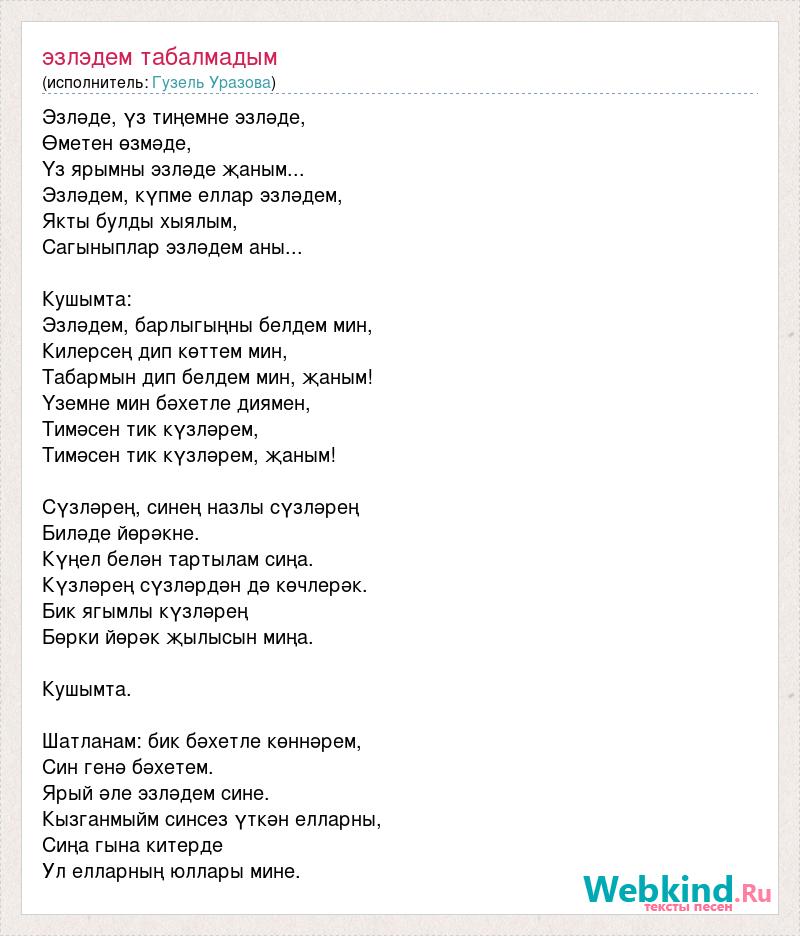 эзлэдем табалмадым
(исполнитель: Гузель Уразова)

Эзләде, үз тиңемне эзләде,
Өметен өзмәде,
Үз ярымны эзләде җаным...
Эзләдем, күпме еллар эзләдем,
Якты булды хыялым,
Сагыныплар эзләдем аны...

Кушымта:
Эзләдем, барлыгыңны белдем мин,
Килерсең дип көттем мин,
Табармын дип белдем мин, җаным!
Үземне мин бәхетле диямен,
Тимәсен тик күзләрем,
Тимәсен тик күзләрем, җаным!

Сүзләрең, синең назлы сүзләрең
Биләде йөрәкне.
Күңел белән тартылам сиңа.
Күзләрең сүзләрдән дә көчлерәк.
Бик ягымлы күзләрең
Бөрки йөрәк җылысын миңа.

Кушымта.

Шатланам: бик бәхетле көннәрем,
Син генә бәхетем.
Ярый әле эзләдем сине.
Кызганмыйм синсез үткән елларны,
Сиңа гына китерде
Ул елларның юллары мине.

Webkind.Ru
тексты песен